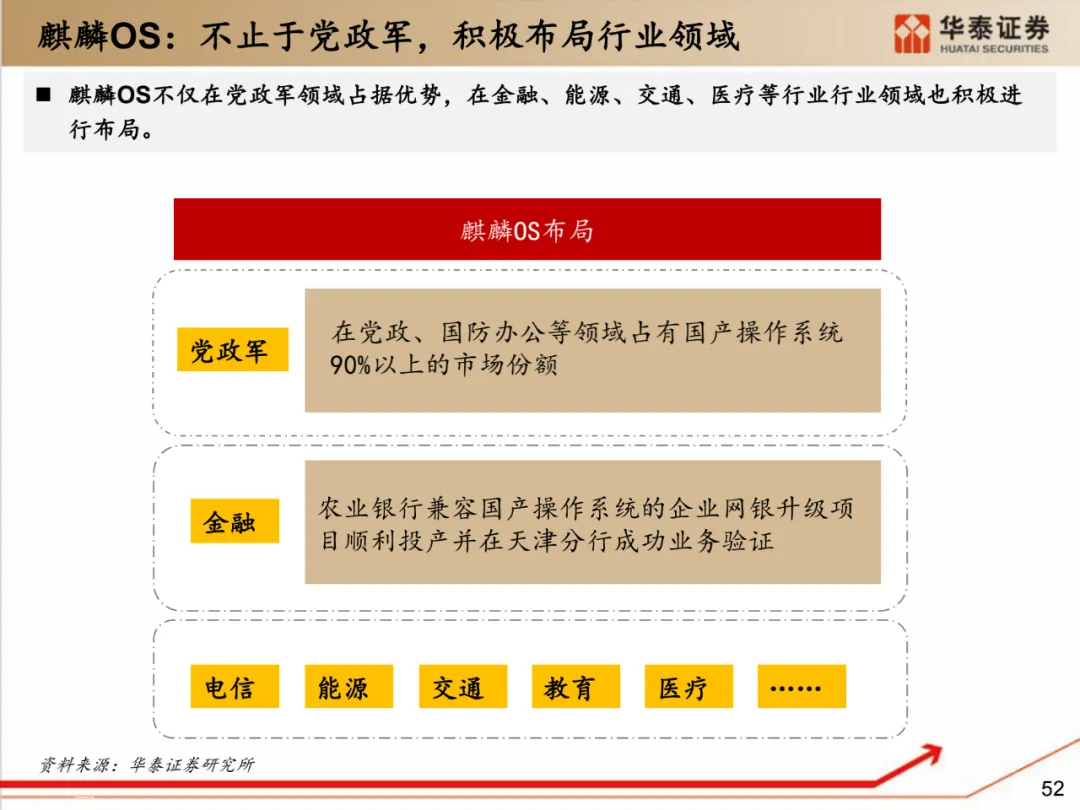 麒麟OS：不止于党政军，积极布局行业领域

华泰证券
HUATAI SECURITIES

■ 麒麟OS不仅在党政军领域占据优势，在金融、能源、交通、医疗等行业行业领域也积极进行布局。

麒麟OS布局

党政军

在党政、国防办公等领域占有国产操作系统90%以上的市场份额

金融

农业银行兼容国产操作系统的企业网银升级项目顺利投产并在天津分行成功业务验证

电信

能源

交通

教育

医疗

……

资料来源：华泰证券研究所

52